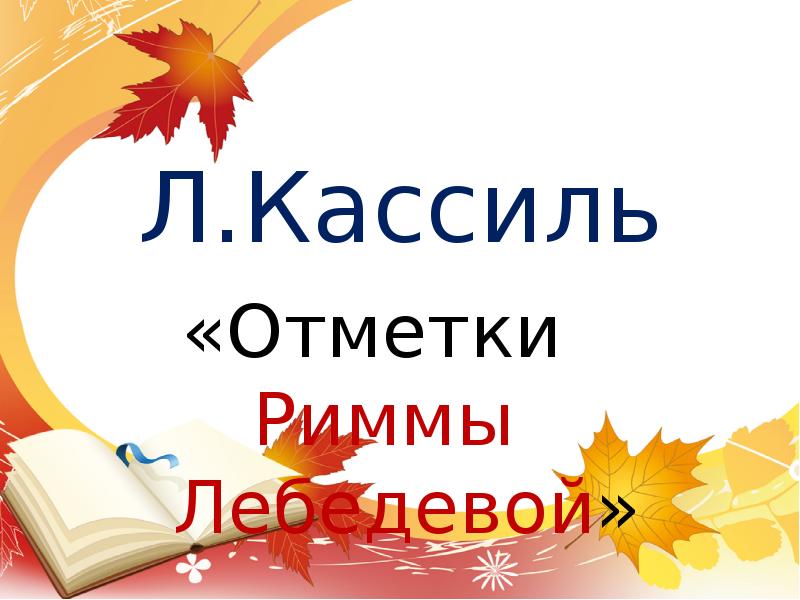 Л.Кассиль

«Отметки Риммы Лебедевой»